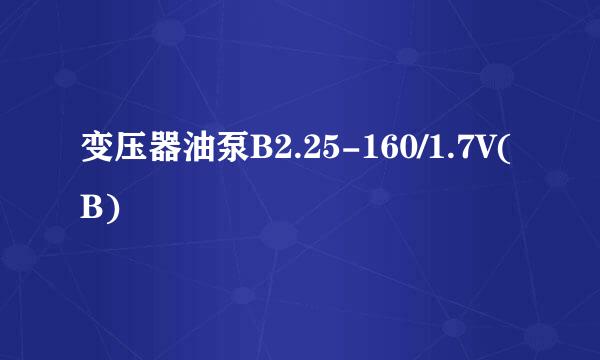 变压器油泵B2.25-160/1.7V(B)